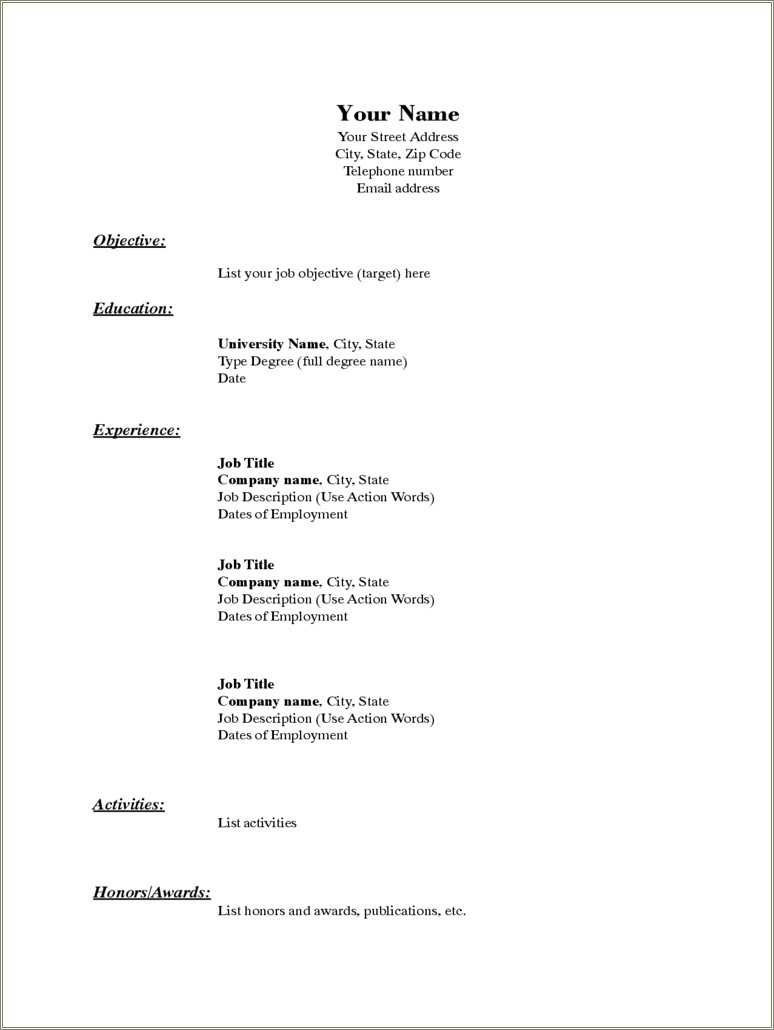 Your Name
Your Street Address
City, State, Zip Code
Telephone number
Email address

Objective:

List your job objective (target) here

Education:

University Name, City, State
Type Degree (full degree name)
Date

Experience:

Job Title
Company name, City, State
Job Description (Use Action Words)
Dates of Employment

Job Title
Company name, City, State
Job Description (Use Action Words)
Dates of Employment

Job Title
Company name, City, State
Job Description (Use Action Words)
Dates of Employment

Activities:
List activities

Honors/Awards:
List honors and awards, publications, etc.